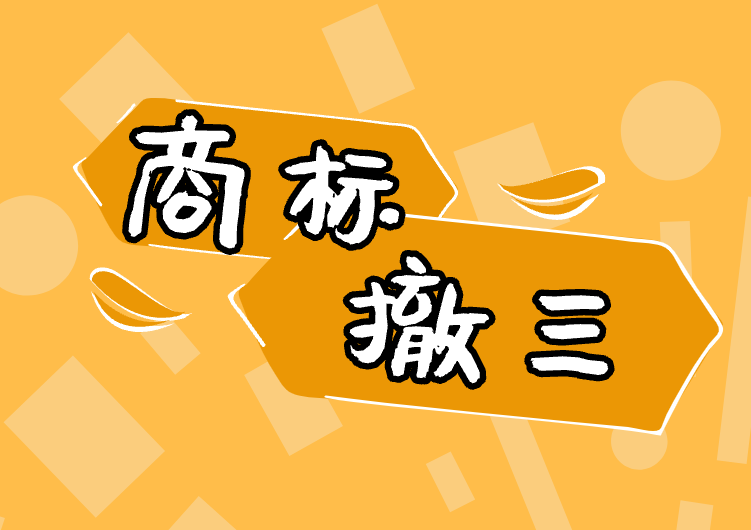 商标
撤三